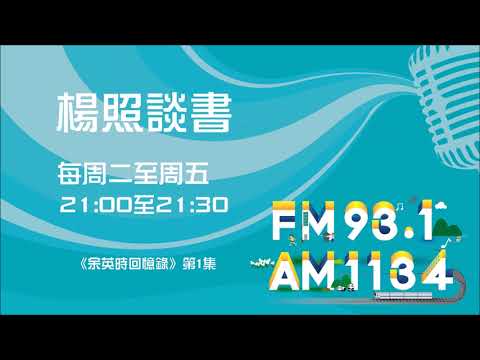 楊照談書

每周二至周五
21:00至21:30

《余英時回憶錄》第1集

FM93.1
AM1134